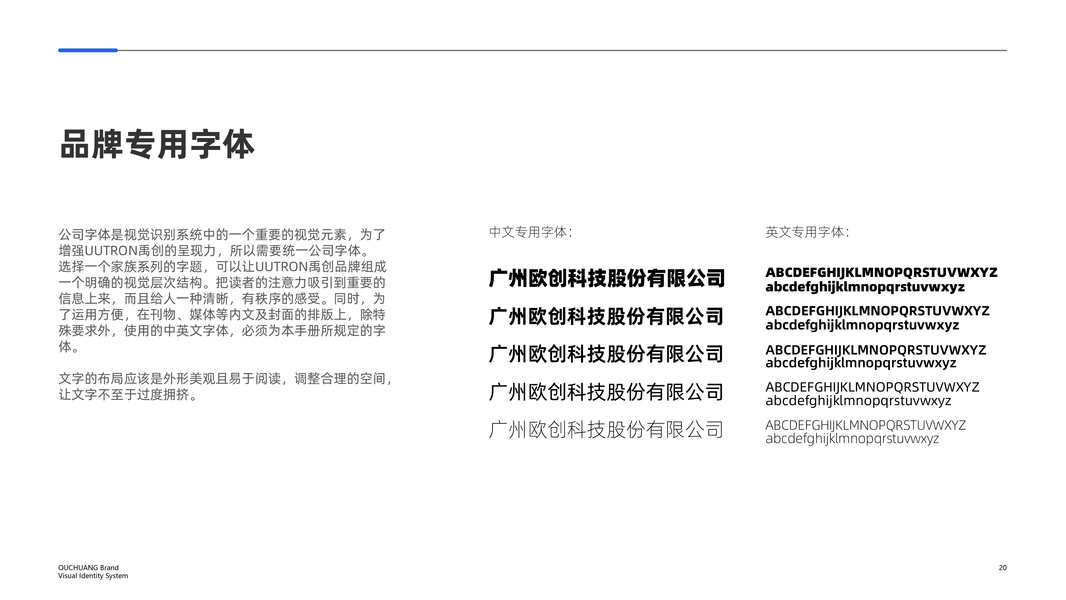 品牌专用字体

公司字体是视觉识别系统中的一个重要的视觉元素，为了增强UUTRON禹创的呈现力，所以需要统一公司字体。选择一个家族系列的字题，可以让UUTRON禹创品牌组成一个明确的视觉层次结构。把读者的注意力吸引到重要的信息上来，而且给人一种清晰，有秩序的感受。同时，为了运用方便，在刊物、媒体等内文及封面的排版上，除特殊要求外，使用的中英文字体，必须为本手册所规定的字体。

文字的布局应该是外形美观且易于阅读，调整合理的空间，让文字不至于过度拥挤。

中文专用字体：

广州欧创科技股份有限公司
广州欧创科技股份有限公司
广州欧创科技股份有限公司
广州欧创科技股份有限公司
广州欧创科技股份有限公司

英文专用字体：

ABCDEFGHIJKLMNOPQRSTUVWXYZ
abcdefghijklmnopqrstuvwxyz
ABCDEFGHIJKLMNOPQRSTUVWXYZ
abcdefghijklmnopqrstuvwxyz
ABCDEFGHIJKLMNOPQRSTUVWXYZ
abcdefghijklmnopqrstuvwxyz
ABCDEFGHIJKLMNOPQRSTUVWXYZ
abcdefghijklmnopqrstuvwxyz
ABCDEFGHIJKLMNOPQRSTUVWXYZ
abcdefghijklmnopqrstuvwxyz

OUCHUANG Brand
Visual Identity System

20